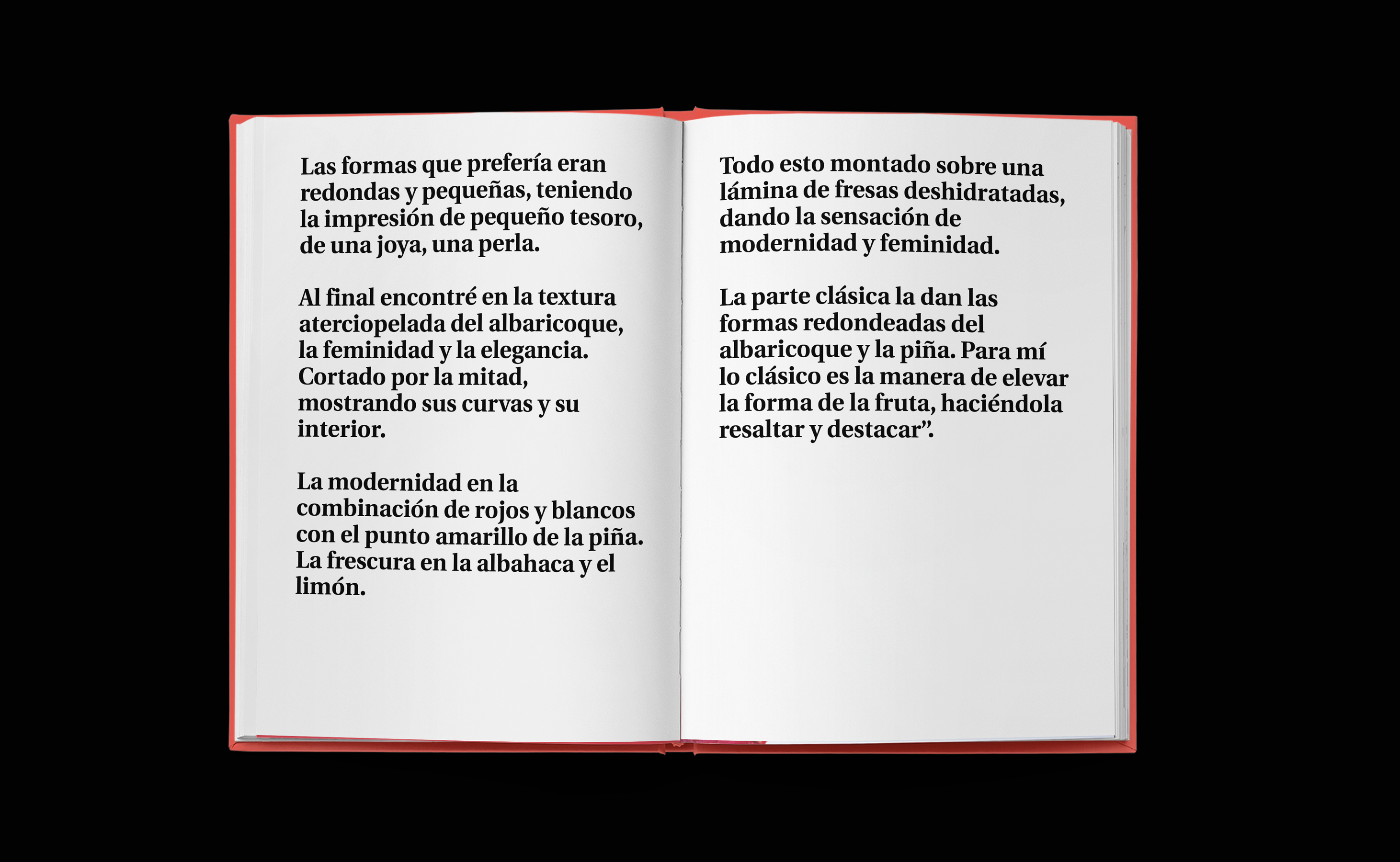 Las formas que prefería eran redondas y pequeñas, teniendo la impresión de pequeño tesoro, de una joya, una perla.

Al final encontré en la textura aterciopelada del albaricoque, la feminidad y la elegancia. Cortado por la mitad, mostrando sus curvas y su interior.

La modernidad en la combinación de rojos y blancos con el punto amarillo de la piña. La frescura en la albahaca y el limón.

Todo esto montado sobre una lámina de fresas deshidratadas, dando la sensación de modernidad y feminidad.

La parte clásica la dan las formas redondeadas del albaricoque y la piña. Para mí lo clásico es la manera de elevar la forma de la fruta, haciéndola resaltar y destacar”.